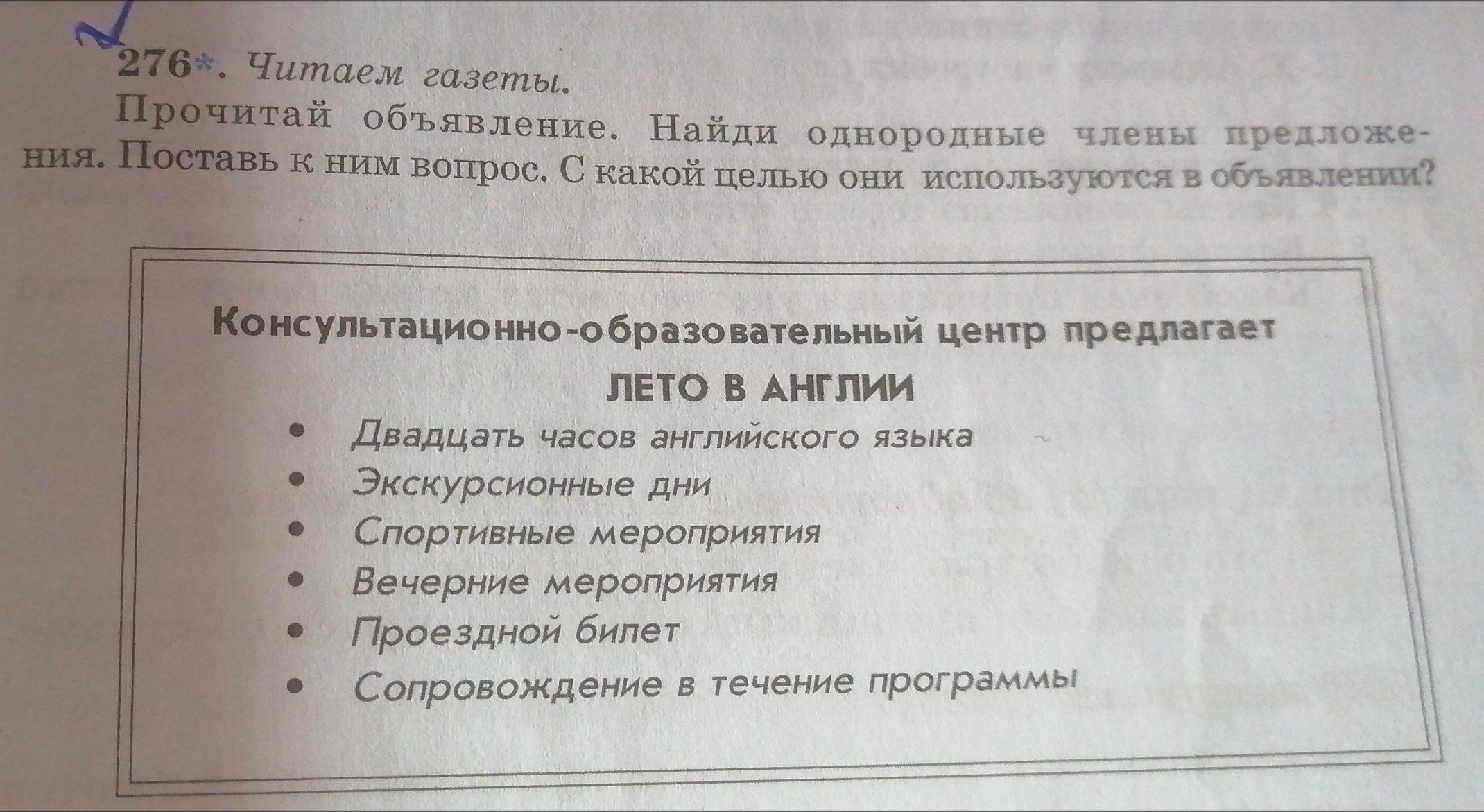 276*. Читаем газеты.

Прочитай объявление. Найди однородные члены предложения. Поставь к ним вопрос. С какой целью они используются в объявлении?

Консультационно-образовательный центр предлагает

ЛЕТО В АНГЛИИ

• Двадцать часов английского языка
• Экскурсионные дни
• Спортивные мероприятия
• Вечерние мероприятия
• Проездной билет
• Сопровождение в течение программы